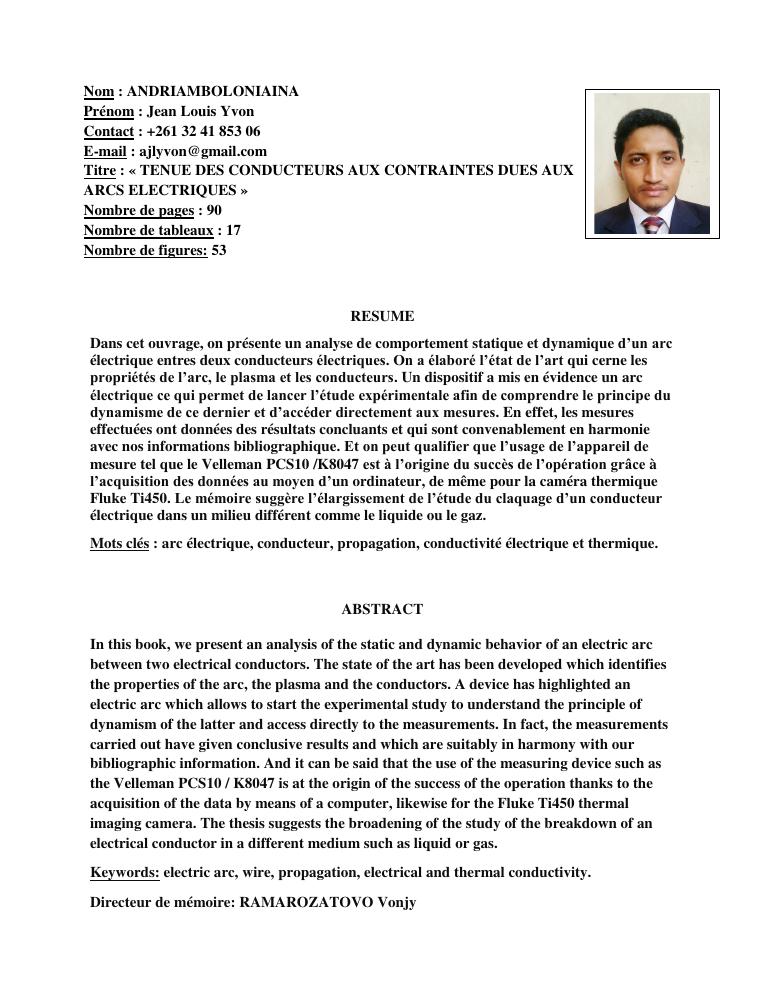 Nom : ANDRIAMBOLONIAINA
Prénom : Jean Louis Yvon
Contact : +261 32 41 853 06
E-mail : ajlyvon@gmail.com
Titre : « TENUE DES CONDUCTEURS AUX CONTRAINTES DUES AUX ARCS ELECTRIQUES »
Nombre de pages : 90
Nombre de tableaux : 17
Nombre de figures: 53

RESUME

Dans cet ouvrage, on présente un analyse de comportement statique et dynamique d'un arc électrique entres deux conducteurs électriques. On a élaboré l'état de l'art qui cerne les propriétés de l'arc, le plasma et les conducteurs. Un dispositif a mis en évidence un arc électrique ce qui permet de lancer l'étude expérimentale afin de comprendre le principe du dynamisme de ce dernier et d'accéder directement aux mesures. En effet, les mesures effectuées ont données des résultats concluants et qui sont convenablement en harmonie avec nos informations bibliographique. Et on peut qualifier que l'usage de l'appareil de mesure tel que le Velleman PCS10 /K8047 est à l'origine du succès de l'opération grâce à l'acquisition des données au moyen d'un ordinateur, de même pour la caméra thermique Fluke Ti450. Le mémoire suggère l'élargissement de l'étude du claquage d'un conducteur électrique dans un milieu différent comme le liquide ou le gaz.

Mots clés : arc électrique, conducteur, propagation, conductivité électrique et thermique.

ABSTRACT

In this book, we present an analysis of the static and dynamic behavior of an electric arc between two electrical conductors. The state of the art has been developed which identifies the properties of the arc, the plasma and the conductors. A device has highlighted an electric arc which allows to start the experimental study to understand the principle of dynamism of the latter and access directly to the measurements. In fact, the measurements carried out have given conclusive results and which are suitably in harmony with our bibliographic information. And it can be said that the use of the measuring device such as the Velleman PCS10 / K8047 is at the origin of the success of the operation thanks to the acquisition of the data by means of a computer, likewise for the Fluke Ti450 thermal imaging camera. The thesis suggests the broadening of the study of the breakdown of an electrical conductor in a different medium such as liquid or gas.

Keywords: electric arc, wire, propagation, electrical and thermal conductivity.

Directeur de mémoire: RAMAROZATOVO Vonjy